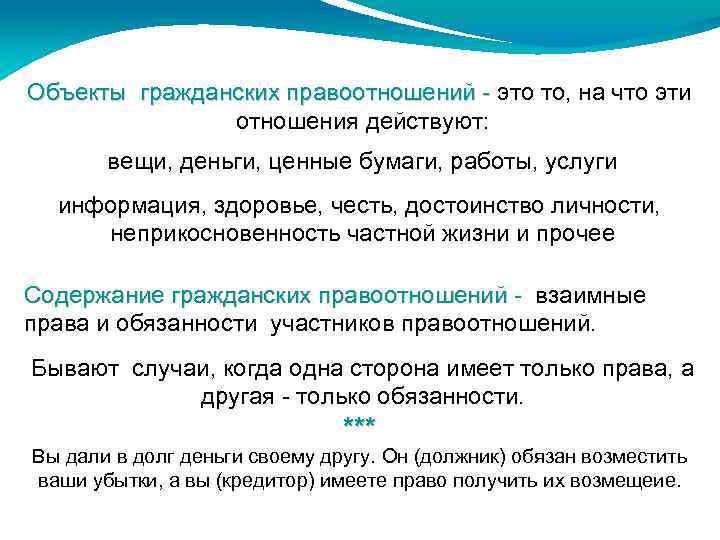 Объекты гражданских правоотношений - это то, на что эти отношения действуют:

вещи, деньги, ценные бумаги, работы, услуги

информация, здоровье, честь, достоинство личности, неприкосновенность частной жизни и прочее

Содержание гражданских правоотношений - взаимные права и обязанности участников правоотношений.

Бывают случаи, когда одна сторона имеет только права, а другая - только обязанности.

***

Вы дали в долг деньги своему другу. Он (должник) обязан возместить ваши убытки, а вы (кредитор) имеете право получить их возмещеие.